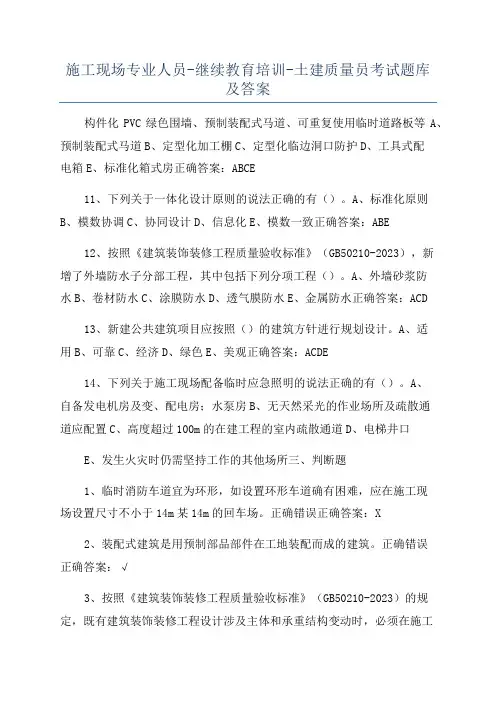 施工现场专业人员-继续教育培训-土建质量员考试题库及答案

构件化 PVC 绿色围墙、预制装配式马道、可重复使用临时道路板等 A、预制装配式马道 B、定型化加工棚 C、定型化临边洞口防护 D、工具式配电箱 E、标准化箱式房正确答案：ABCE

11、下列关于一体化设计原则的说法正确的有（）。A、标准化原则 B、模数协调 C、协同设计 D、信息化 E、模数一致正确答案：ABE

12、按照《建筑装饰装修工程质量验收标准》（GB50210-2023），新增了外墙防水子分部工程，其中包括下列分项工程（）。A、外墙砂浆防水 B、卷材防水 C、涂膜防水 D、透气膜防水 E、金属防水正确答案：ACD

13、新建公共建筑项目应按照（）的建筑方针进行规划设计。A、适用 B、可靠 C、经济 D、绿色 E、美观正确答案：ACDE

14、下列关于施工现场配备临时应急照明的说法正确的有（）。A、自备发电机房及变、配电房；水泵房 B、无天然采光的作业场所及疏散通道应配置 C、高度超过 100m 的在建工程的室内疏散通道 D、电梯井口

E、发生火灾时仍需坚持工作的其他场所三、判断题

1、临时消防车道宜为环形，如设置环形车道确有困难，应在施工现场设置尺寸不小于 14m 某 14m 的回车场。正确错误正确答案：X

2、装配式建筑是用预制部品部件在工地装配而成的建筑。正确错误正确答案：√

3、按照《建筑装饰装修工程质量验收标准》（GB50210-2023）的规定，既有建筑装饰装修工程设计涉及主体和承重结构变动时，必须在施工